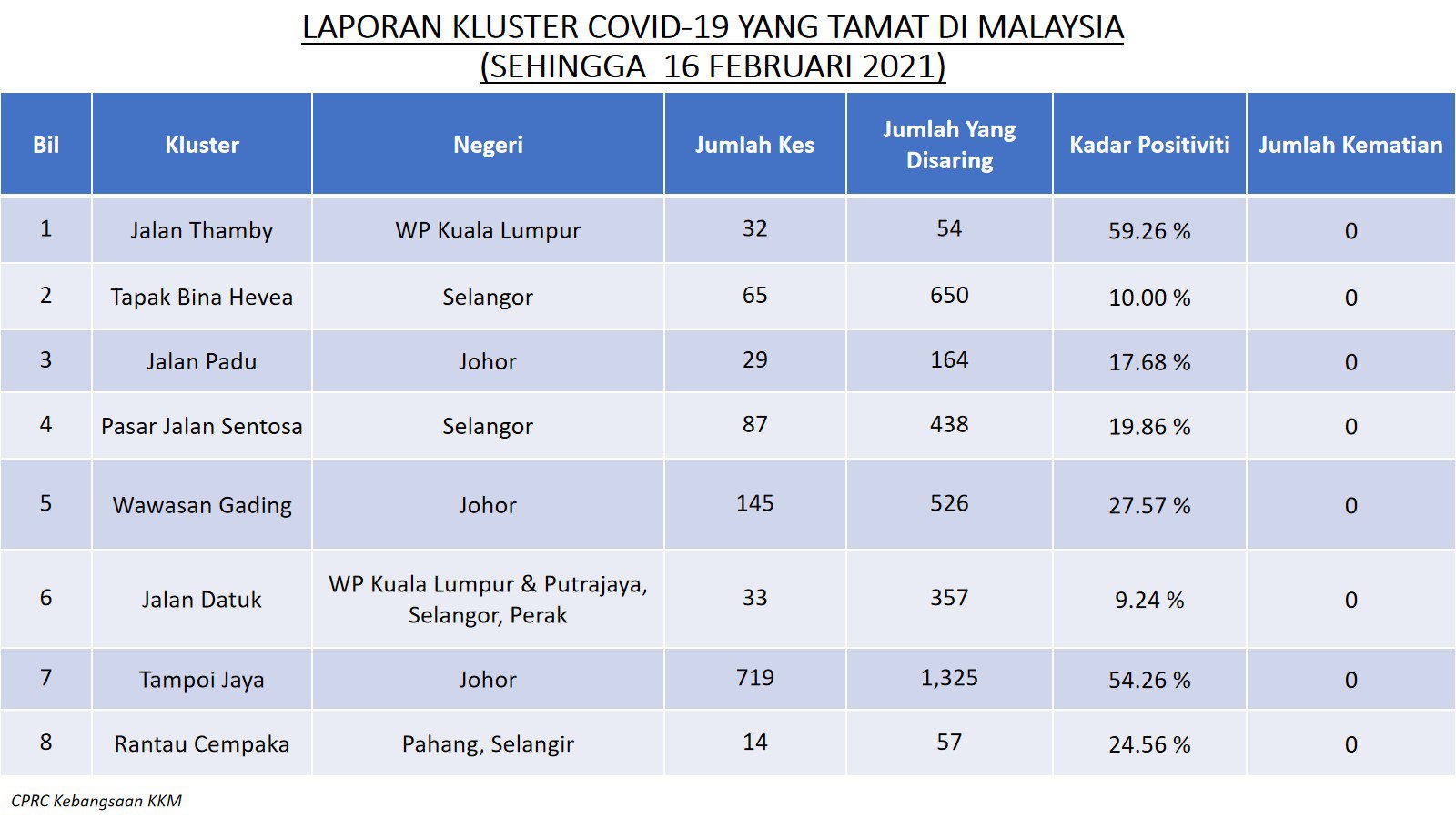 LAPORAN KLUSTER COVID-19 YANG TAMAT DI MALAYSIA
(SEHINGGA 16 FEBRUARI 2021)

| Bil | Kluster | Negeri | Jumlah Kes | Jumlah Yang Disaring | Kadar Positiviti | Jumlah Kematian |
|---|---|---|---|---|---|---|
| 1 | Jalan Thamby | WP Kuala Lumpur | 32 | 54 | 59.26 % | 0 |
| 2 | Tapak Bina Hevea | Selangor | 65 | 650 | 10.00 % | 0 |
| 3 | Jalan Padu | Johor | 29 | 164 | 17.68 % | 0 |
| 4 | Pasar Jalan Sentosa | Selangor | 87 | 438 | 19.86 % | 0 |
| 5 | Wawasan Gading | Johor | 145 | 526 | 27.57 % | 0 |
| 6 | Jalan Datuk | WP Kuala Lumpur & Putrajaya, Selangor, Perak | 33 | 357 | 9.24 % | 0 |
| 7 | Tampoi Jaya | Johor | 719 | 1,325 | 54.26 % | 0 |
| 8 | Rantau Cempaka | Pahang, Selangir | 14 | 57 | 24.56 % | 0 |

CPRC Kebangsaan KKM